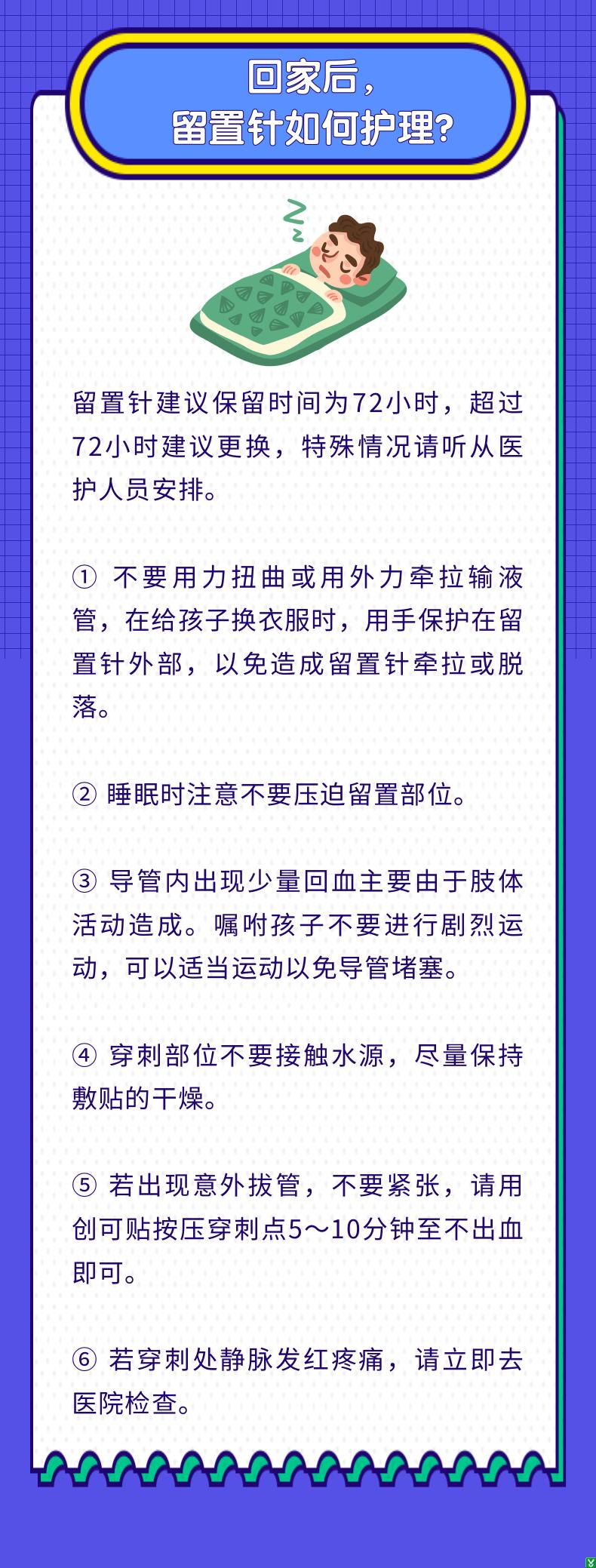 回家后，
留置针如何护理？

留置针建议保留时间为72小时，超过72小时建议更换，特殊情况请听从医护人员安排。

① 不要用力扭曲或用外力牵拉输液管，在给孩子换衣服时，用手保护在留置针外部，以免造成留置针牵拉或脱落。

② 睡眠时注意不要压迫留置部位。

③ 导管内出现少量回血主要由于肢体活动造成。嘱咐孩子不要进行剧烈运动，可以适当运动以免导管堵塞。

④ 穿刺部位不要接触水源，尽量保持敷贴的干燥。

⑤ 若出现意外拔管，不要紧张，请用创可贴按压穿刺点5～10分钟至不出血即可。

⑥ 若穿刺处静脉发红疼痛，请立即去医院检查。